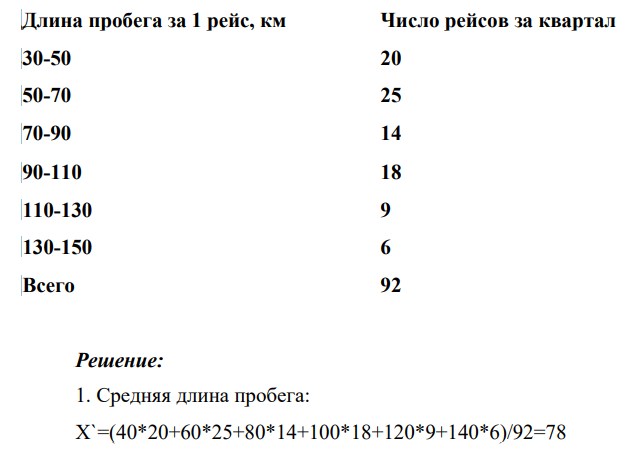 | Длина пробега за 1 рейс, км | Число рейсов за квартал |
|---|---|
| 30-50 | 20 |
| 50-70 | 25 |
| 70-90 | 14 |
| 90-110 | 18 |
| 110-130 | 9 |
| 130-150 | 6 |
| Всего | 92 |

Решение:

1. Средняя длина пробега:

X`=(40*20+60*25+80*14+100*18+120*9+140*6)/92=78